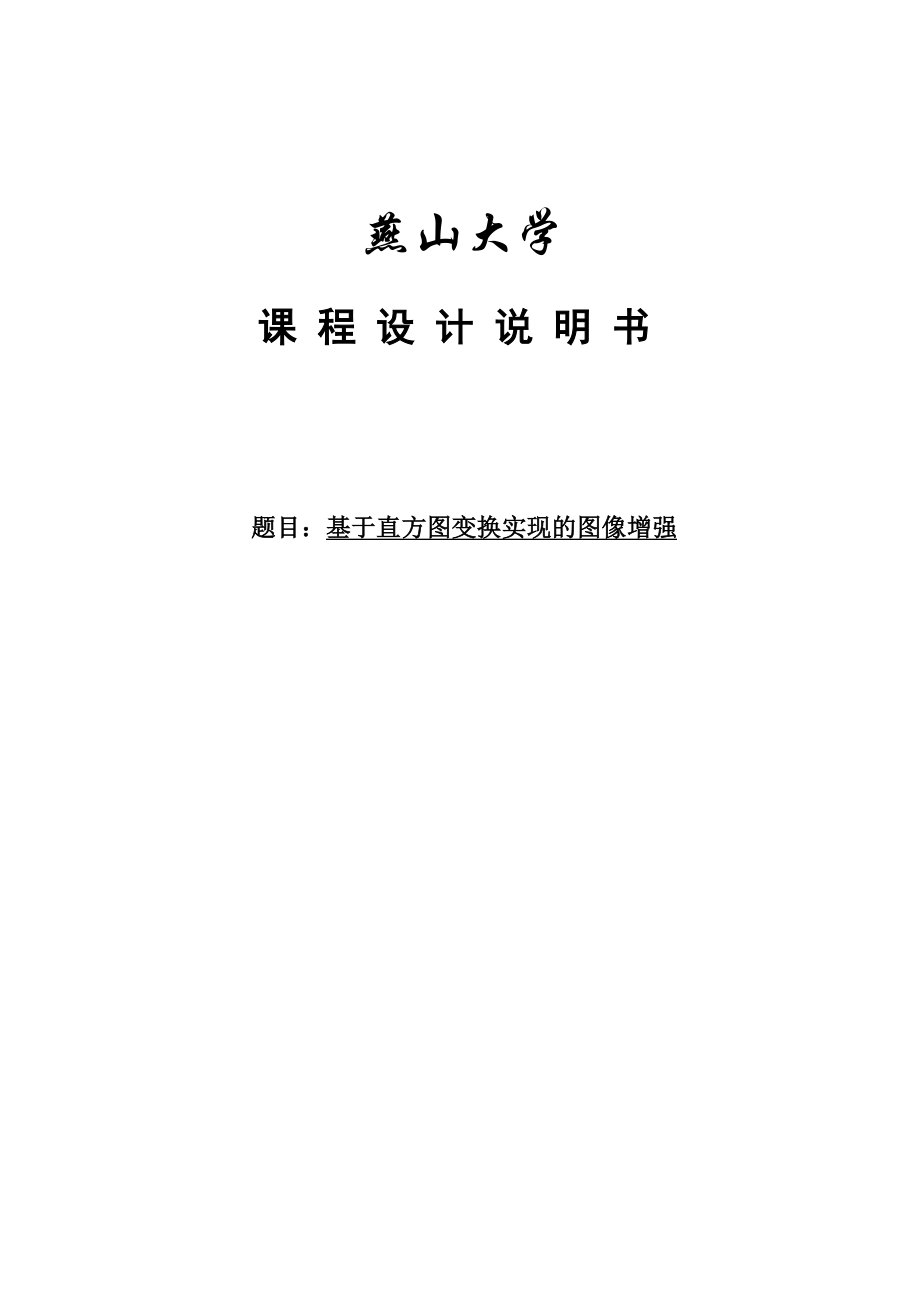 燕山大学

课 程 设 计 说 明 书

题目：基于直方图变换实现的图像增强